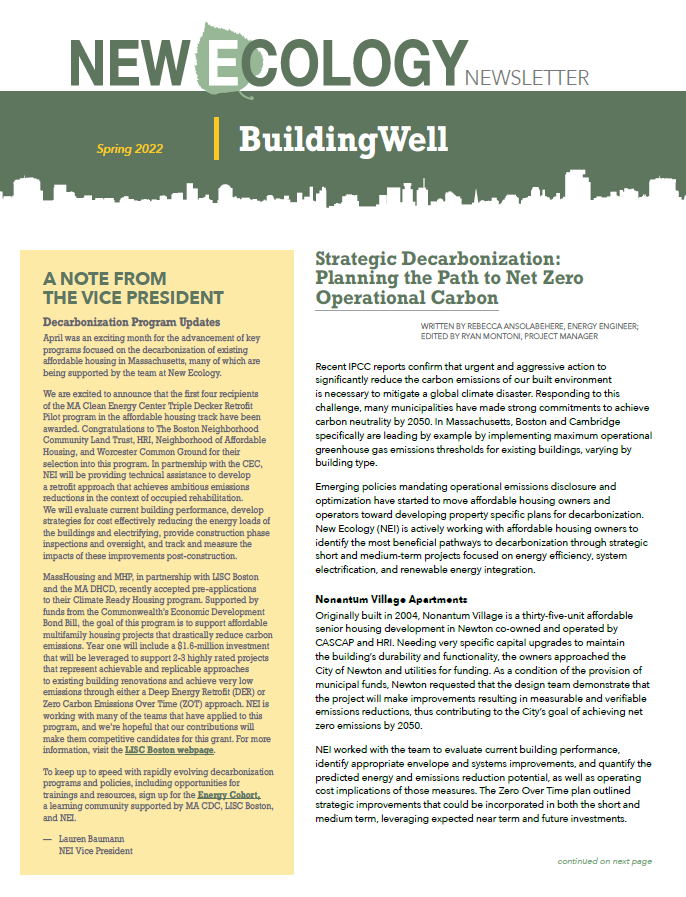 NEW ECOLOGY NEWSLETTER

Spring 2022

BuildingWell

A NOTE FROM THE VICE PRESIDENT

Decarbonization Program Updates

April was an exciting month for the advancement of key programs focused on the decarbonization of existing affordable housing in Massachusetts, many of which are being supported by the team at New Ecology.

We are excited to announce that the first four recipients of the MA Clean Energy Center Triple Decker Retrofit Pilot program in the affordable housing track have been awarded. Congratulations to The Boston Neighborhood Community Land Trust, HRI, Neighborhood of Affordable Housing, and Worcester Common Ground for their selection into this program. In partnership with the CEC, NEI will be providing technical assistance to develop a retrofit approach that achieves ambitious emissions reductions in the context of occupied rehabilitation. We will evaluate current building performance, develop strategies for cost effectively reducing the energy loads of the buildings and electrifying, provide construction phase inspections and oversight, and track and measure the impacts of these improvements post-construction.

MassHousing and MHP, in partnership with LISC Boston and the MA DHCD, recently accepted pre-applications to their Climate Ready Housing program. Supported by funds from the Commonwealth's Economic Development Bond Bill, the goal of this program is to support affordable multifamily housing projects that drastically reduce carbon emissions. Year one will include a $1.6-million investment that will be leveraged to support 2-3 highly rated projects that represent achievable and replicable approaches to existing building renovations and achieve very low emissions through either a Deep Energy Retrofit (DER) or Zero Carbon Emissions Over Time (ZOT) approach. NEI is working with many of the teams that have applied to this program, and we're hopeful that our contributions will make them competitive candidates for this grant. For more information, visit the LISC Boston webpage.

To keep up to speed with rapidly evolving decarbonization programs and policies, including opportunities for trainings and resources, sign up for the Energy Cohort, a learning community supported by MA CDC, LISC Boston, and NEI.

— Lauren Baumann
NEI Vice President

Strategic Decarbonization: Planning the Path to Net Zero Operational Carbon

WRITTEN BY REBECCA ANSOLABEHERE, ENERGY ENGINEER; EDITED BY RYAN MONTONI, PROJECT MANAGER

Recent IPCC reports confirm that urgent and aggressive action to significantly reduce the carbon emissions of our built environment is necessary to mitigate a global climate disaster. Responding to this challenge, many municipalities have made strong commitments to achieve carbon neutrality by 2050. In Massachusetts, Boston and Cambridge specifically are leading by example by implementing maximum operational greenhouse gas emissions thresholds for existing buildings, varying by building type.

Emerging policies mandating operational emissions disclosure and optimization have started to move affordable housing owners and operators toward developing property specific plans for decarbonization. New Ecology (NEI) is actively working with affordable housing owners to identify the most beneficial pathways to decarbonization through strategic short and medium-term projects focused on energy efficiency, system electrification, and renewable energy integration.

Nonantum Village Apartments

Originally built in 2004, Nonantum Village is a thirty-five-unit affordable senior housing development in Newton co-owned and operated by CASCAP and HRI. Needing very specific capital upgrades to maintain the building's durability and functionality, the owners approached the City of Newton and utilities for funding. As a condition of the provision of municipal funds, Newton requested that the design team demonstrate that the project will make improvements resulting in measurable and verifiable emissions reductions, thus contributing to the City's goal of achieving net zero emissions by 2050.

NEI worked with the team to evaluate current building performance, identify appropriate envelope and systems improvements, and quantify the predicted energy and emissions reduction potential, as well as operating cost implications of those measures. The Zero Over Time plan outlined strategic improvements that could be incorporated in both the short and medium term, leveraging expected near term and future investments.

continued on next page